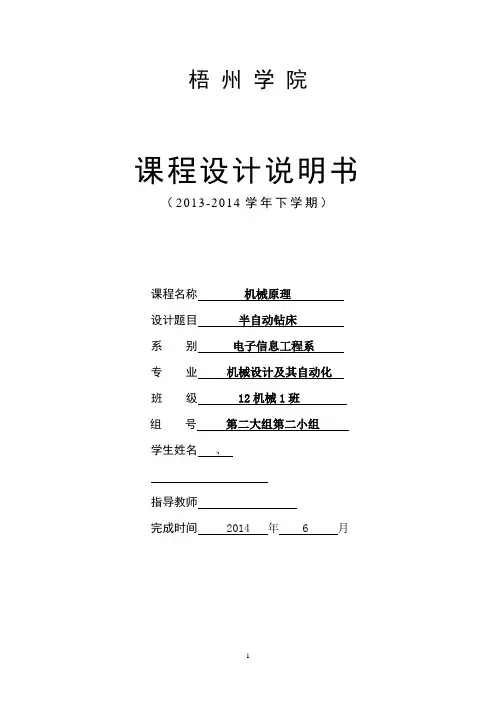 梧 州 学 院

课程设计说明书

（2013-2014 学年下学期）

课程名称 机械原理

设计题目 半自动钻床

系　　别 电子信息工程系

专　　业 机械设计及其自动化

班　　级 12 机械 1 班

组　　号 第二大组第二小组

学生姓名 、

指导教师

完成时间 2014 年 6 月

1